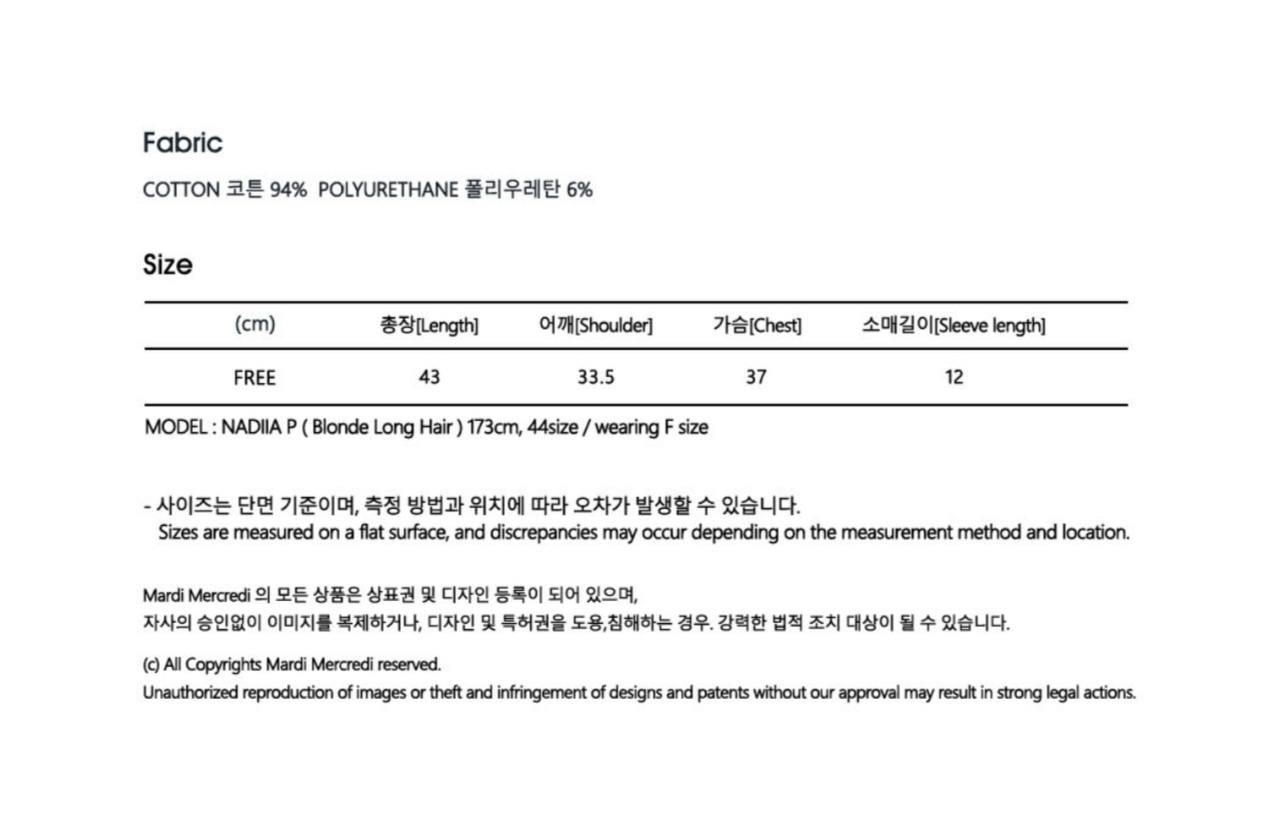 Fabric

COTTON 코튼 94% POLYURETHANE 폴리우레탄 6%

Size

| (cm) | 총장[Length] | 어깨[Shoulder] | 가슴[Chest] | 소매길이[Sleeve length] |
|---|---|---|---|---|
| FREE | 43 | 33.5 | 37 | 12 |

MODEL : NADIIA P ( Blonde Long Hair ) 173cm, 44size / wearing F size

- 사이즈는 단면 기준이며, 측정 방법과 위치에 따라 오차가 발생할 수 있습니다.
Sizes are measured on a flat surface, and discrepancies may occur depending on the measurement method and location.

Mardi Mercredi 의 모든 상품은 상표권 및 디자인 등록이 되어 있으며,
자사의 승인없이 이미지를 복제하거나, 디자인 및 특허권을 도용,침해하는 경우. 강력한 법적 조치 대상이 될 수 있습니다.

(c) All Copyrights Mardi Mercredi reserved.
Unauthorized reproduction of images or theft and infringement of designs and patents without our approval may result in strong legal actions.